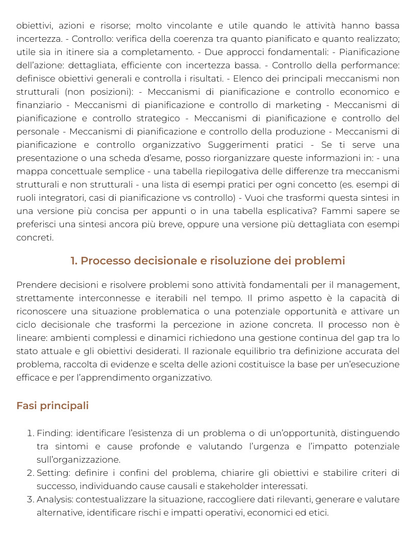 obiettivi, azioni e risorse; molto vincolante e utile quando le attività hanno bassa incertezza. - Controllo: verifica della coerenza tra quanto pianificato e quanto realizzato; utile sia in itinere sia a completamento. - Due approcci fondamentali: - Pianificazione dell'azione: dettagliata, efficiente con incertezza bassa. - Controllo della performance: definisce obiettivi generali e controlla i risultati. - Elenco dei principali meccanismi non strutturali (non posizioni): - Meccanismi di pianificazione e controllo economico e finanziario - Meccanismi di pianificazione e controllo di marketing - Meccanismi di pianificazione e controllo strategico - Meccanismi di pianificazione e controllo del personale - Meccanismi di pianificazione e controllo della produzione - Meccanismi di pianificazione e controllo organizzativo Suggerimenti pratici - Se ti serve una presentazione o una scheda d'esame, posso riorganizzare queste informazioni in: - una mappa concettuale semplice - una tabella riepilogativa delle differenze tra meccanismi strutturali e non strutturali - una lista di esempi pratici per ogni concetto (es. esempi di ruoli integratori, casi di pianificazione vs controllo) - Vuoi che trasformi questa sintesi in una versione più concisa per appunti o in una tabella esplicativa? Fammi sapere se preferisci una sintesi ancora più breve, oppure una versione più dettagliata con esempi concreti.

1. Processo decisionale e risoluzione dei problemi

Prendere decisioni e risolvere problemi sono attività fondamentali per il management, strettamente interconnesse e iterabili nel tempo. Il primo aspetto è la capacità di riconoscere una situazione problematica o una potenziale opportunità e attivare un ciclo decisionale che trasformi la percezione in azione concreta. Il processo non è lineare: ambienti complessi e dinamici richiedono una gestione continua del gap tra lo stato attuale e gli obiettivi desiderati. Il razionale equilibrio tra definizione accurata del problema, raccolta di evidenze e scelta delle azioni costituisce la base per un'esecuzione efficace e per l'apprendimento organizzativo.

Fasi principali

1. Finding: identificare l'esistenza di un problema o di un'opportunità, distinguendo tra sintomi e cause profonde e valutando l'urgenza e l'impatto potenziale sull'organizzazione.
2. Setting: definire i confini del problema, chiarire gli obiettivi e stabilire criteri di successo, individuando cause causali e stakeholder interessati.
3. Analysis: contestualizzare la situazione, raccogliere dati rilevanti, generare e valutare alternative, identificare rischi e impatti operativi, economici ed etici.